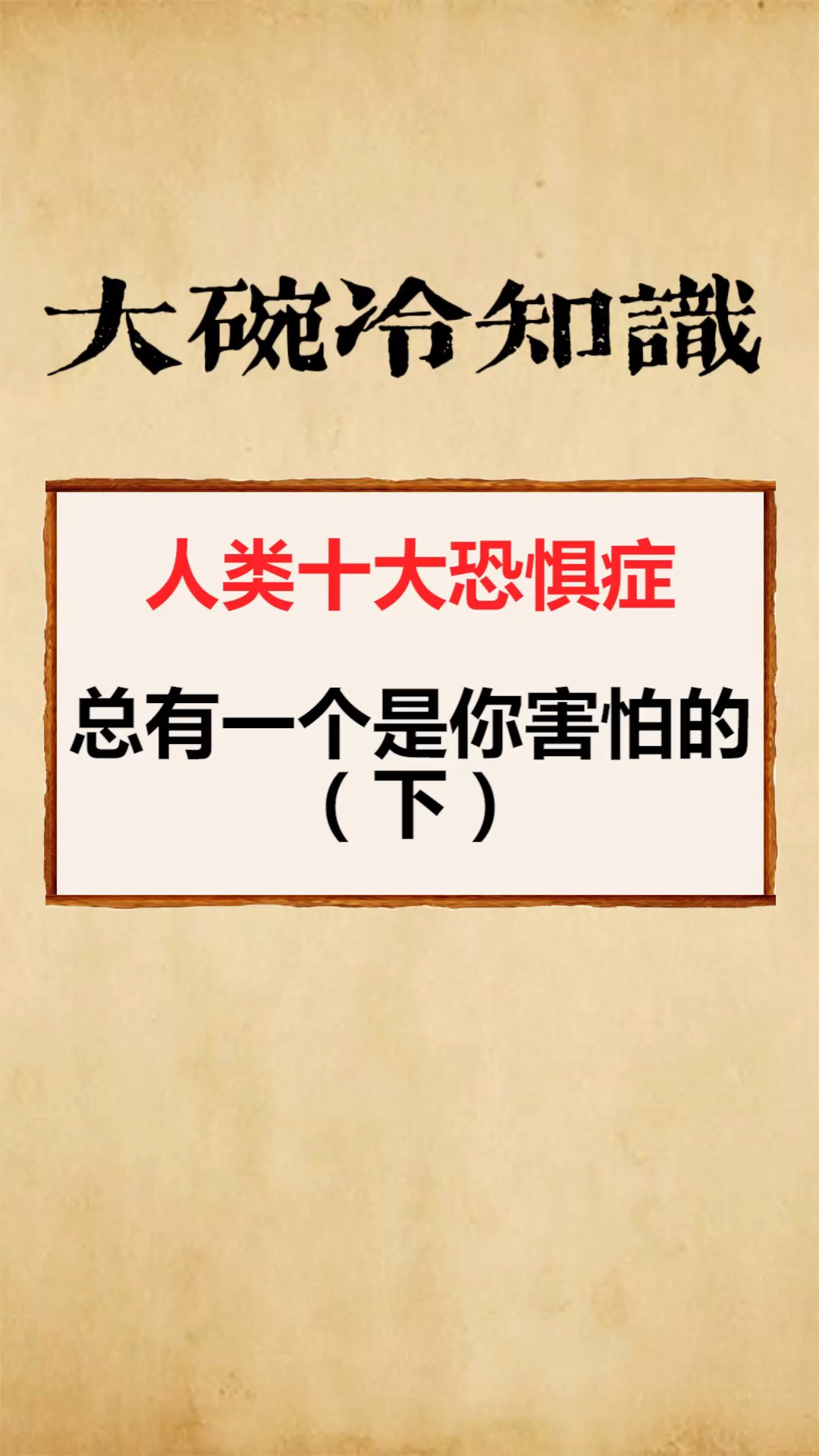 大碗冷知識

人类十大恐惧症

总有一个是你害怕的（下）